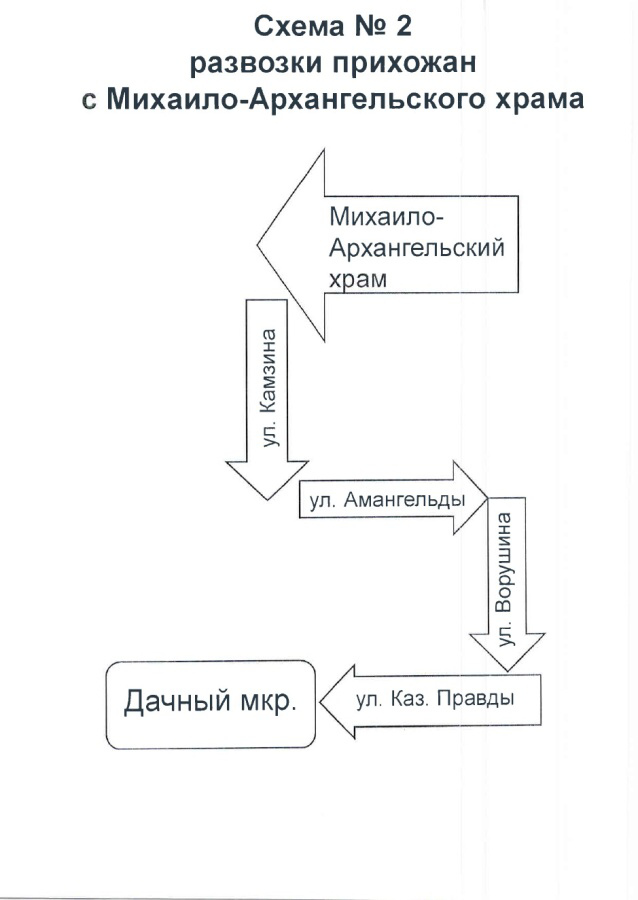 Схема № 2
развозки прихожан
с Михаило-Архангельского храма

Михаило-Архангельский храм

ул. Камзина

ул. Амангельды

ул. Ворушина

ул. Каз. Правды

Дачный мкр.